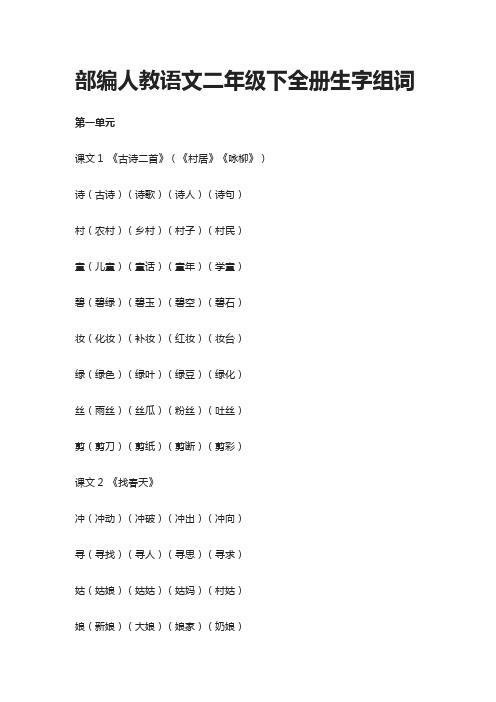 部编人教语文二年级下全册生字组词

第一单元

课文 1 《古诗二首》（《村居》《咏柳》）

诗（古诗）（诗歌）（诗人）（诗句）

村（农村）（乡村）（村子）（村民）

童（儿童）（童话）（童年）（学童）

碧（碧绿）（碧玉）（碧空）（碧石）

妆（化妆）（补妆）（红妆）（妆台）

绿（绿色）（绿叶）（绿豆）（绿化）

丝（雨丝）（丝瓜）（粉丝）（吐丝）

剪（剪刀）（剪纸）（剪断）（剪彩）

课文 2 《找春天》

冲（冲动）（冲破）（冲出）（冲向）

寻（寻找）（寻人）（寻思）（寻求）

姑（姑娘）（姑姑）（姑妈）（村姑）

娘（新娘）（大娘）（娘家）（奶娘）